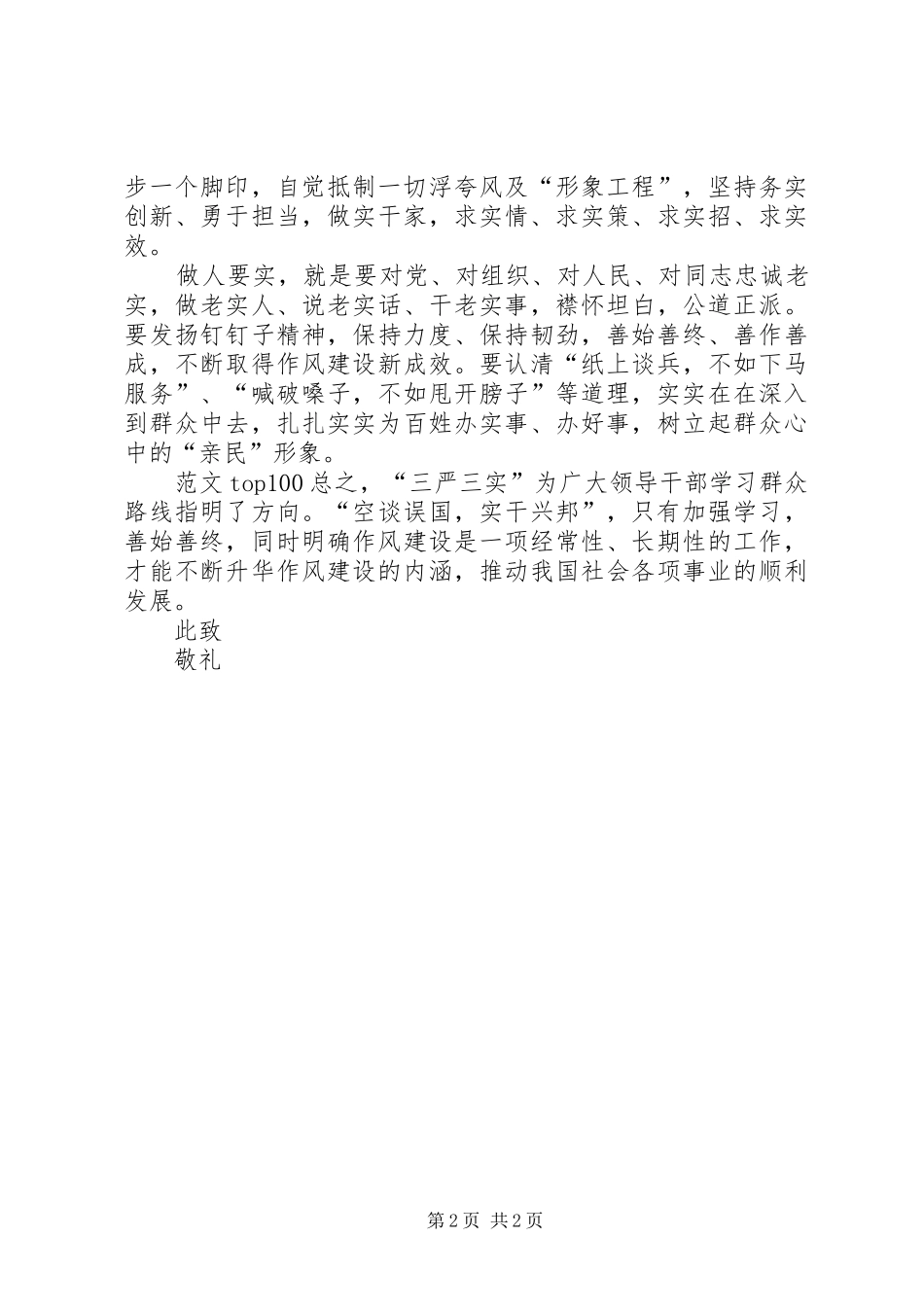 步一个脚印，自觉抵制一切浮夸风及“形象工程”，坚持务实创新、勇于担当，做实干家，求实情、求实策、求实招、求实效。

做人要实，就是要对党、对组织、对人民、对同志忠诚老实，做老实人、说老实话、干老实事，襟怀坦白，公道正派。要发扬钉钉子精神，保持力度、保持韧劲，善始善终、善作善成，不断取得作风建设新成效。要认清“纸上谈兵，不如下马服务”、“喊破嗓子，不如甩开膀子”等道理，实实在在深入到群众中去，扎扎实实为百姓办实事、办好事，树立起群众心中的“亲民”形象。

范文 top100 总之，“三严三实”为广大领导干部学习群众路线指明了方向。“空谈误国，实干兴邦”，只有加强学习，善始善终，同时明确作风建设是一项经常性、长期性的工作，才能不断升华作风建设的内涵，推动我国社会各项事业的顺利发展。

此致

敬礼

第 2 页 共 2 页